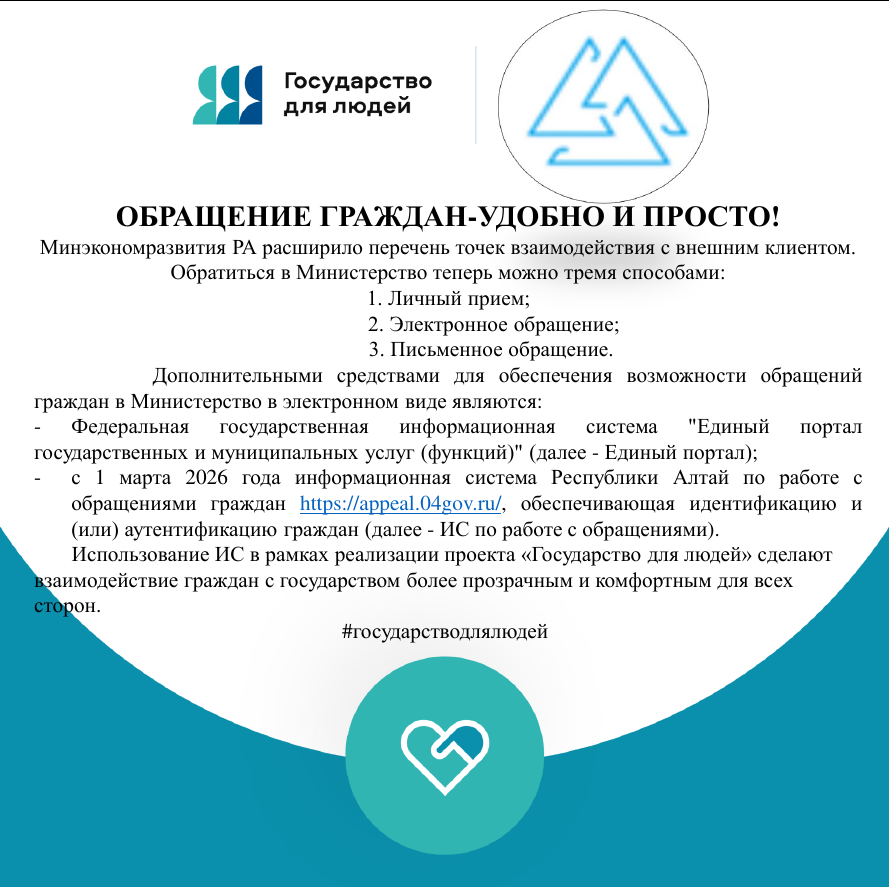 Государство для людей

ОБРАЩЕНИЕ ГРАЖДАН-УДОБНО И ПРОСТО!
Минэкономразвития РА расширило перечень точек взаимодействия с внешним клиентом.
Обратиться в Министерство теперь можно тремя способами:
1. Личный прием;
2. Электронное обращение;
3. Письменное обращение.

Дополнительными средствами для обеспечения возможности обращений граждан в Министерство в электронном виде являются:
- Федеральная государственная информационная система "Единый портал государственных и муниципальных услуг (функций)" (далее - Единый портал);
- с 1 марта 2026 года информационная система Республики Алтай по работе с обращениями граждан https://appeal.04gov.ru/, обеспечивающая идентификацию и (или) аутентификацию граждан (далее - ИС по работе с обращениями).

Использование ИС в рамках реализации проекта «Государство для людей» сделают взаимодействие граждан с государством более прозрачным и комфортным для всех сторон.

#государстводлялюдей